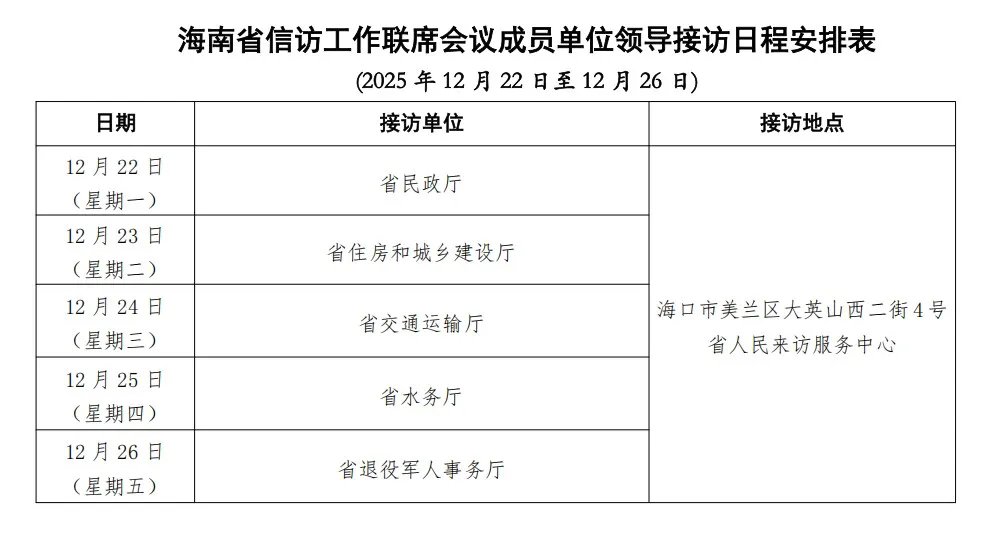 海南省信访工作联席会议成员单位领导接访日程安排表

(2025年12月22日至12月26日)

| 日期 | 接访单位 | 接访地点 |
|---|---|---|
| 12月22日（星期一） | 省民政厅 | 海口市美兰区大英山西二街4号省人民来访服务中心 |
| 12月23日（星期二） | 省住房和城乡建设厅 | |
| 12月24日（星期三） | 省交通运输厅 | |
| 12月25日（星期四） | 省水务厅 | |
| 12月26日（星期五） | 省退役军人事务厅 | |